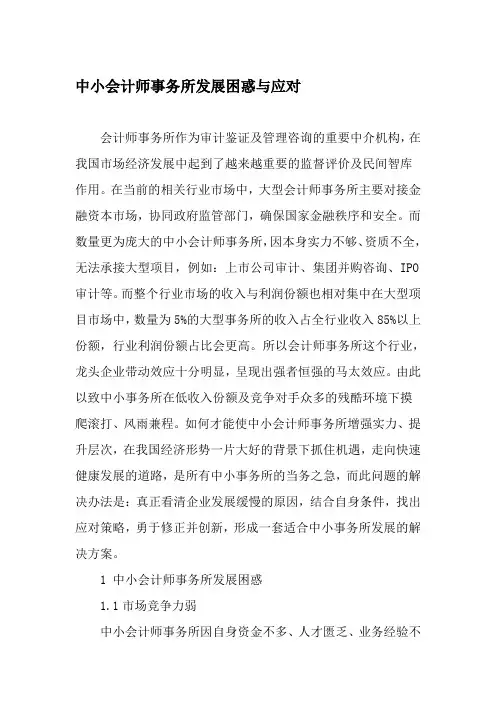 中小会计师事务所发展困惑与应对

会计师事务所作为审计鉴证及管理咨询的重要中介机构，在我国市场经济发展中起到了越来越重要的监督评价及民间智库作用。在当前的相关行业市场中，大型会计师事务所主要对接金融资本市场，协同政府监管部门，确保国家金融秩序和安全。而数量更为庞大的中小会计师事务所，因本身实力不够、资质不全，无法承接大型项目，例如：上市公司审计、集团并购咨询、IPO审计等。而整个行业市场的收入与利润份额也相对集中在大型项目市场中，数量为5%的大型事务所的收入占全行业收入85%以上份额，行业利润份额占比会更高。所以会计师事务所这个行业，龙头企业带动效应十分明显，呈现出强者恒强的马太效应。由此以致中小事务所在低收入份额及竞争对手众多的残酷环境下摸爬滚打、风雨兼程。如何才能使中小会计师事务所增强实力、提升层次，在我国经济形势一片大好的背景下抓住机遇，走向快速健康发展的道路，是所有中小事务所的当务之急，而此问题的解决办法是：真正看清企业发展缓慢的原因，结合自身条件，找出应对策略，勇于修正并创新，形成一套适合中小事务所发展的解决方案。

1 中小会计师事务所发展困惑

1.1 市场竞争力弱

中小会计师事务所因自身资金不多、人才匮乏、业务经验不